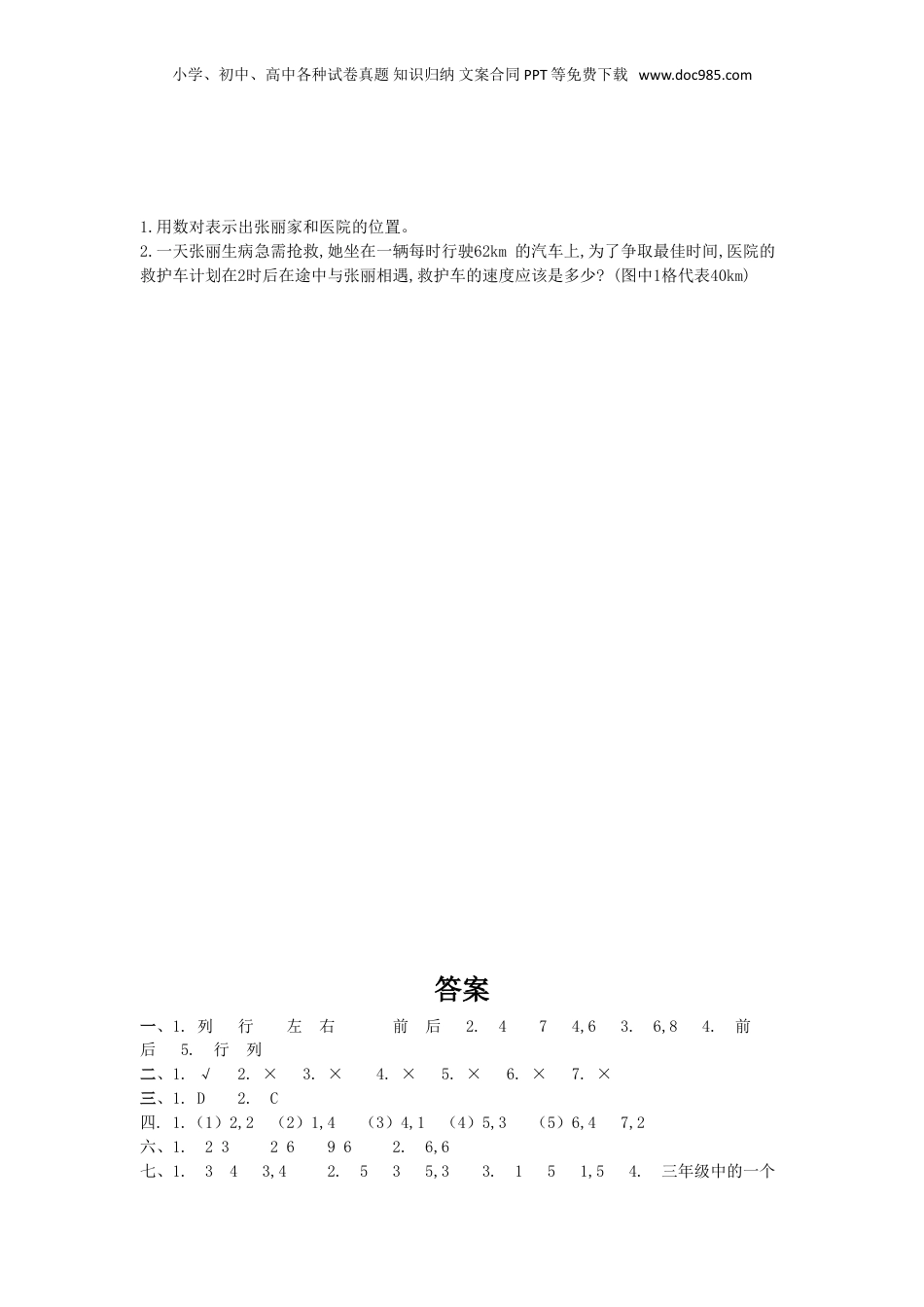 小学、初中、高中各种试卷真题 知识归纳 文案合同 PPT 等免费下载 www.doc985.com

1.用数对表示出张丽家和医院的位置。
2.一天张丽生病急需抢救,她坐在一辆每时行驶62km 的汽车上,为了争取最佳时间,医院的救护车计划在2时后在途中与张丽相遇,救护车的速度应该是多少?(图中1格代表40km)

答案

一、1. 列 行 左 右 前 后 2. 4 7 4,6 3. 6,8 4. 前 后 5. 行 列
二、1. √ 2. × 3. × 4. × 5. × 6. × 7. ×
三、1. D 2. C
四. 1.(1)2,2 (2)1,4 (3)4,1 (4)5,3 (5)6,4 7,2
六、1. 2 3 2 6 9 6 2. 6,6
七、1. 3 4 3,4 2. 5 3 5,3 3. 1 5 1,5 4. 三年级中的一个